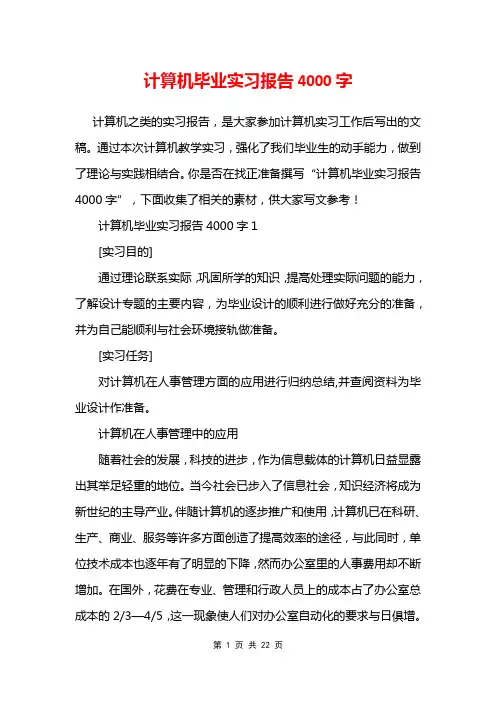 计算机毕业实习报告 4000 字

计算机之类的实习报告，是大家参加计算机实习工作后写出的文稿。通过本次计算机教学实习，强化了我们毕业生的动手能力，做到了理论与实践相结合。你是否在找正准备撰写“计算机毕业实习报告 4000 字”，下面收集了相关的素材，供大家写文参考！

计算机毕业实习报告 4000 字 1

[实习目的]

通过理论联系实际，巩固所学的知识，提高处理实际问题的能力，了解设计专题的主要内容，为毕业设计的顺利进行做好充分的准备，并为自己能顺利与社会环境接轨做准备。

[实习任务]

对计算机在人事管理方面的应用进行归纳总结,并查阅资料为毕业设计作准备。

计算机在人事管理中的应用

随着社会的发展，科技的进步，作为信息载体的计算机日益显露出其举足轻重的地位。当今社会已步入了信息社会，知识经济将成为新世纪的主导产业。伴随计算机的逐步推广和使用，计算机已在科研、生产、商业、服务等许多方面创造了提高效率的途径，与此同时，单位技术成本也逐年有了明显的下降，然而办公室里的人事费用却不断增加。在国外，花费在专业、管理和行政人员上的成本占了办公室总成本的 2/3—4/5，这一现象使人们对办公室自动化的要求与日俱增。

第 1 页 共 22 页